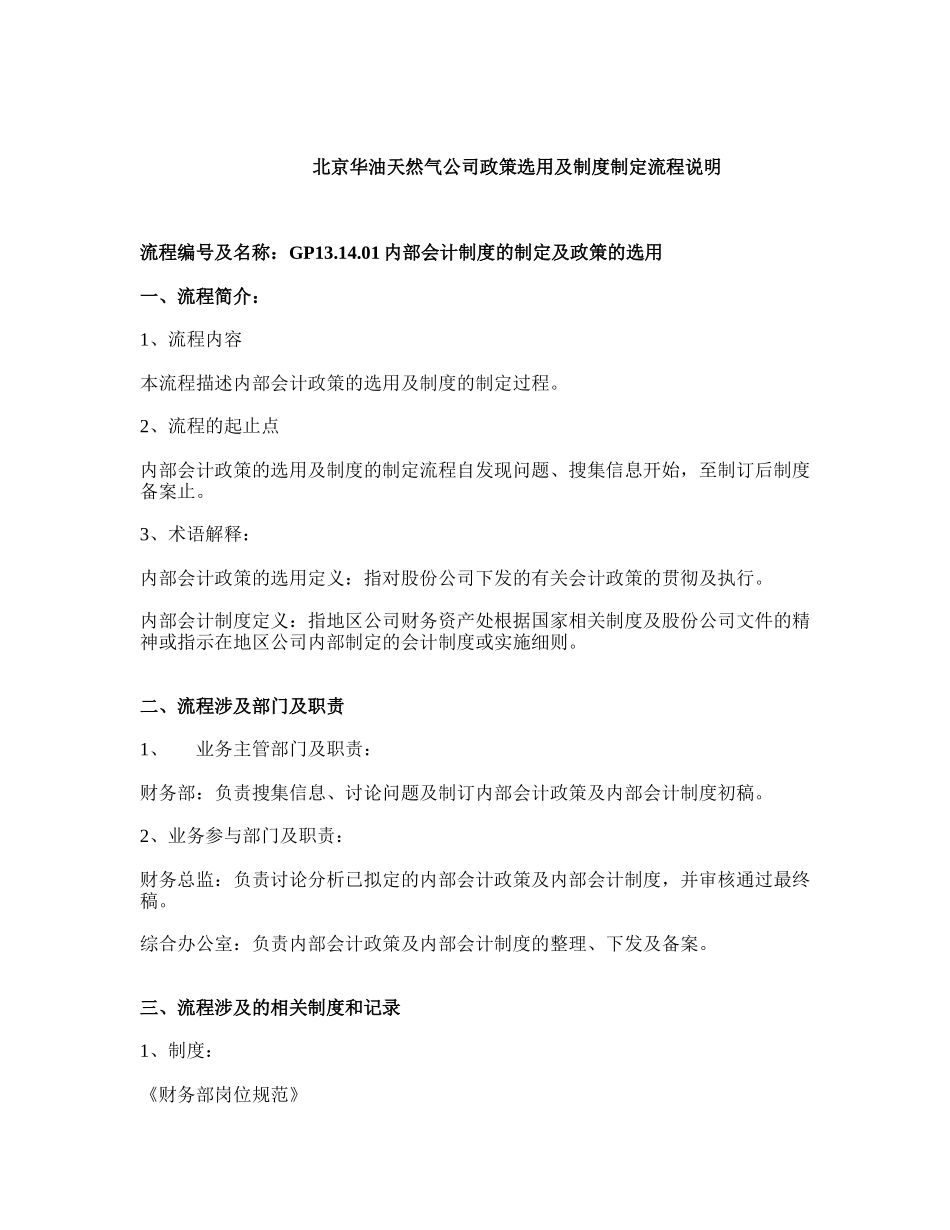 北京华油天然气公司政策选用及制度制定流程说明

流程编号及名称：GP13.14.01 内部会计制度的制定及政策的选用

一、流程简介：

1、流程内容

本流程描述内部会计政策的选用及制度的制定过程。

2、流程的起止点

内部会计政策的选用及制度的制定流程自发现问题、搜集信息开始，至制订后制度备案止。

3、术语解释：

内部会计政策的选用定义：指对股份公司下发的有关会计政策的贯彻及执行。

内部会计制度定义：指地区公司财务资产处根据国家相关制度及股份公司文件的精神或指示在地区公司内部制定的会计制度或实施细则。

二、流程涉及部门及职责

1、 业务主管部门及职责：

财务部：负责搜集信息、讨论问题及制订内部会计政策及内部会计制度初稿。

2、业务参与部门及职责：

财务总监：负责讨论分析已拟定的内部会计政策及内部会计制度，并审核通过最终稿。

综合办公室：负责内部会计政策及内部会计制度的整理、下发及备案。

三、流程涉及的相关制度和记录

1、制度：

《财务部岗位规范》